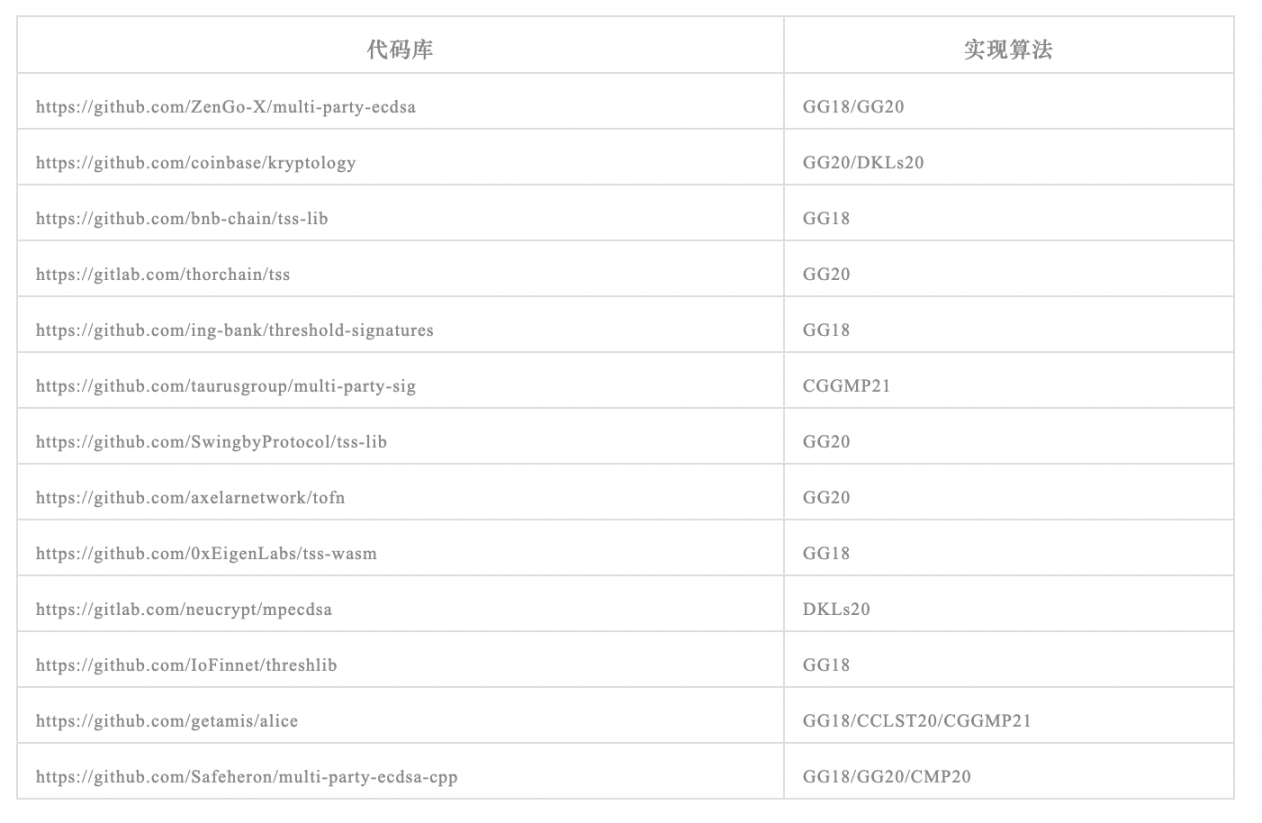 | 代码库 | 实现算法 |
|---|---|
| https://github.com/ZenGo-X/multi-party-ecdsa | GG18/GG20 |
| https://github.com/coinbase/kryptology | GG20/DKLs20 |
| https://github.com/bnb-chain/tss-lib | GG18 |
| https://gitlab.com/thorchain/tss | GG20 |
| https://github.com/ing-bank/threshold-signatures | GG18 |
| https://github.com/taurusgroup/multi-party-sig | CGGMP21 |
| https://github.com/SwingbyProtocol/tss-lib | GG20 |
| https://github.com/axelarnetwork/tofn | GG20 |
| https://github.com/0xEigenLabs/tss-wasm | GG18 |
| https://gitlab.com/neucrypt/mpecdsa | DKLs20 |
| https://github.com/IoFinnet/threshlib | GG18 |
| https://github.com/getamis/alice | GG18/CCLST20/CGGMP21 |
| https://github.com/Safeheron/multi-party-ecdsa-cpp | GG18/GG20/CMP20 |